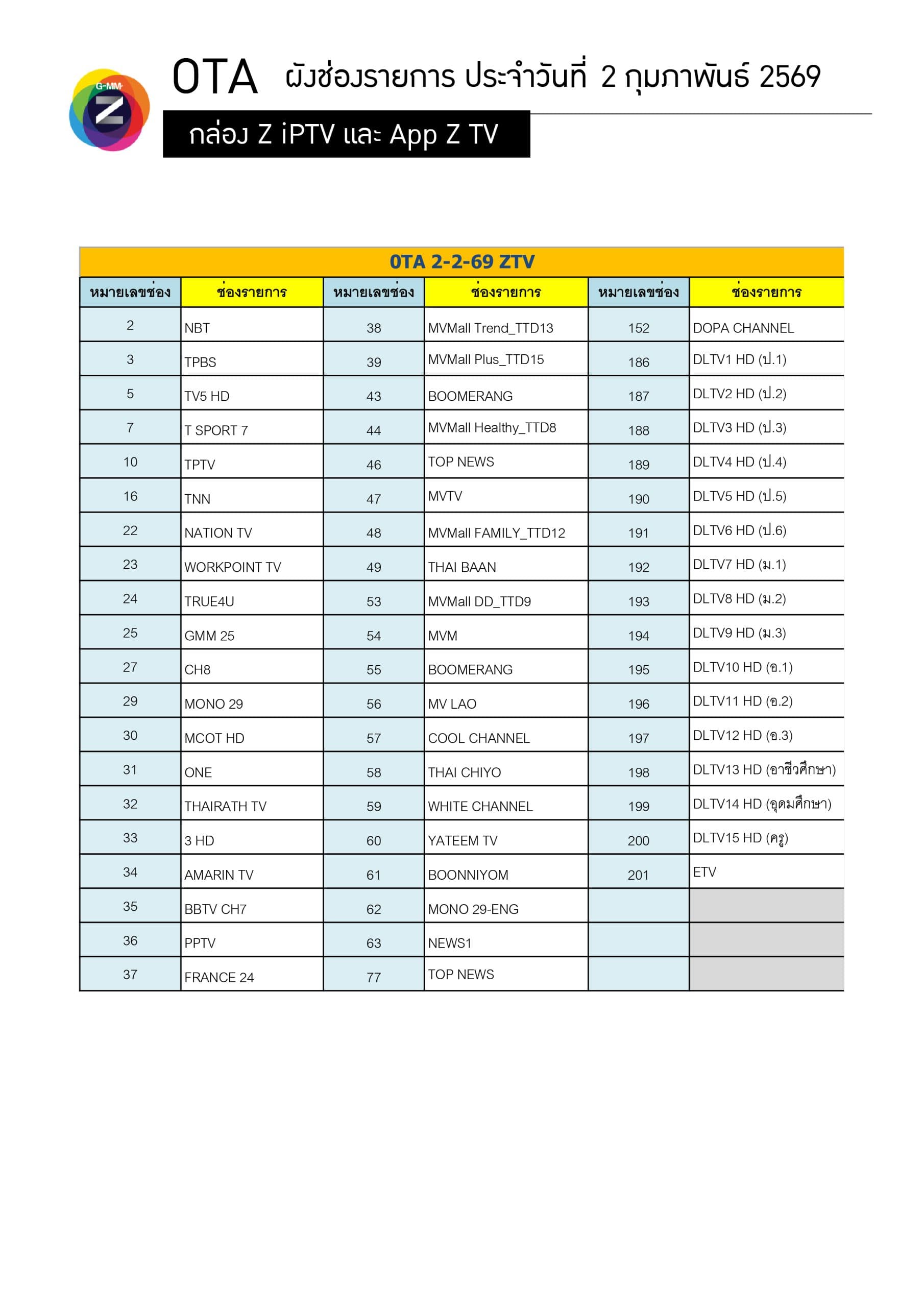 G-MM Z

OTA ผังช่องรายการ ประจำวันที่ 2 กุมภาพันธ์ 2569

กล่อง Z iPTV และ App Z TV

OTA 2-2-69 ZTV

| หมายเลขช่อง | ช่องรายการ | หมายเลขช่อง | ช่องรายการ | หมายเลขช่อง | ช่องรายการ |
|---|---|---|---|---|---|
| 2 | NBT | 38 | MVMall Trend_TTD13 | 152 | DOPA CHANNEL |
| 3 | TPBS | 39 | MVMall Plus_TTD15 | 186 | DLTV1 HD (ป.1) |
| 5 | TV5 HD | 43 | BOOMERANG | 187 | DLTV2 HD (ป.2) |
| 7 | T SPORT 7 | 44 | MVMall Healthy_TTD8 | 188 | DLTV3 HD (ป.3) |
| 10 | TPTV | 46 | TOP NEWS | 189 | DLTV4 HD (ป.4) |
| 16 | TNN | 47 | MVTV | 190 | DLTV5 HD (ป.5) |
| 22 | NATION TV | 48 | MVMall FAMILY_TTD12 | 191 | DLTV6 HD (ป.6) |
| 23 | WORKPOINT TV | 49 | THAI BAAN | 192 | DLTV7 HD (ม.1) |
| 24 | TRUE4U | 53 | MVMall DD_TTD9 | 193 | DLTV8 HD (ม.2) |
| 25 | GMM 25 | 54 | MVM | 194 | DLTV9 HD (ม.3) |
| 27 | CH8 | 55 | BOOMERANG | 195 | DLTV10 HD (อ.1) |
| 29 | MONO 29 | 56 | MV LAO | 196 | DLTV11 HD (อ.2) |
| 30 | MCOT HD | 57 | COOL CHANNEL | 197 | DLTV12 HD (อ.3) |
| 31 | ONE | 58 | THAI CHIYO | 198 | DLTV13 HD (อาชีวศึกษา) |
| 32 | THAIRATH TV | 59 | WHITE CHANNEL | 199 | DLTV14 HD (อุดมศึกษา) |
| 33 | 3 HD | 60 | YATEEM TV | 200 | DLTV15 HD (ครู) |
| 34 | AMARIN TV | 61 | BOONNIYOM | 201 | ETV |
| 35 | BBTV CH7 | 62 | MONO 29-ENG | | |
| 36 | PPTV | 63 | NEWS1 | | |
| 37 | FRANCE 24 | 77 | TOP NEWS | | |